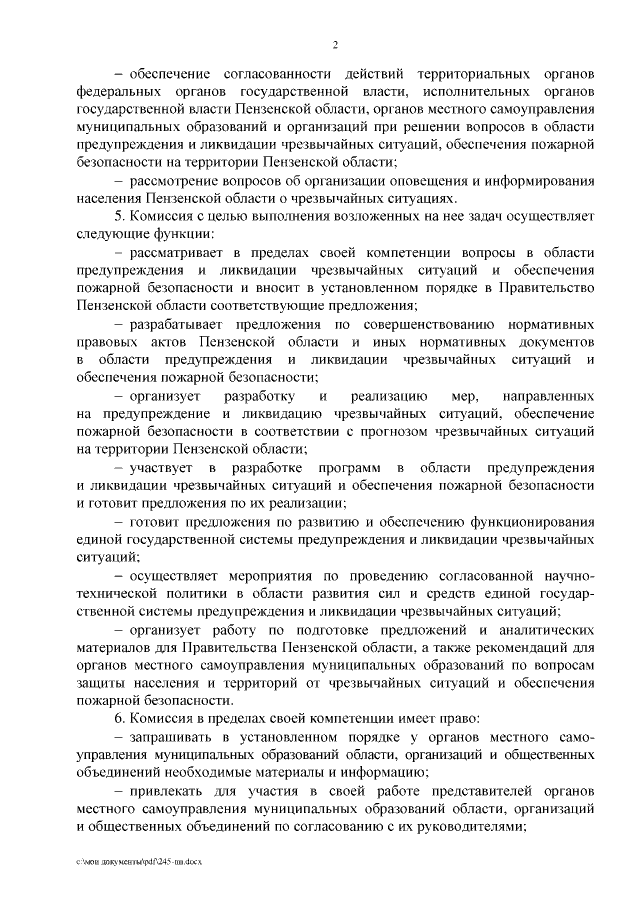 2

– обеспечение согласованности действий территориальных органов федеральных органов государственной власти, исполнительных органов государственной власти Пензенской области, органов местного самоуправления муниципальных образований и организаций при решении вопросов в области предупреждения и ликвидации чрезвычайных ситуаций, обеспечения пожарной безопасности на территории Пензенской области;

– рассмотрение вопросов об организации оповещения и информирования населения Пензенской области о чрезвычайных ситуациях.

5. Комиссия с целью выполнения возложенных на нее задач осуществляет следующие функции:

– рассматривает в пределах своей компетенции вопросы в области предупреждения и ликвидации чрезвычайных ситуаций и обеспечения пожарной безопасности и вносит в установленном порядке в Правительство Пензенской области соответствующие предложения;

– разрабатывает предложения по совершенствованию нормативных правовых актов Пензенской области и иных нормативных документов в области предупреждения и ликвидации чрезвычайных ситуаций и обеспечения пожарной безопасности;

– организует разработку и реализацию мер, направленных на предупреждение и ликвидацию чрезвычайных ситуаций, обеспечение пожарной безопасности в соответствии с прогнозом чрезвычайных ситуаций на территории Пензенской области;

– участвует в разработке программ в области предупреждения и ликвидации чрезвычайных ситуаций и обеспечения пожарной безопасности и готовит предложения по их реализации;

– готовит предложения по развитию и обеспечению функционирования единой государственной системы предупреждения и ликвидации чрезвычайных ситуаций;

– осуществляет мероприятия по проведению согласованной научно-технической политики в области развития сил и средств единой государственной системы предупреждения и ликвидации чрезвычайных ситуаций;

– организует работу по подготовке предложений и аналитических материалов для Правительства Пензенской области, а также рекомендаций для органов местного самоуправления муниципальных образований по вопросам защиты населения и территорий от чрезвычайных ситуаций и обеспечения пожарной безопасности.

6. Комиссия в пределах своей компетенции имеет право:

– запрашивать в установленном порядке у органов местного самоуправления муниципальных образований области, организаций и общественных объединений необходимые материалы и информацию;

– привлекать для участия в своей работе представителей органов местного самоуправления муниципальных образований области, организаций и общественных объединений по согласованию с их руководителями;

c:\мои документы\pdf\245-пп.docx